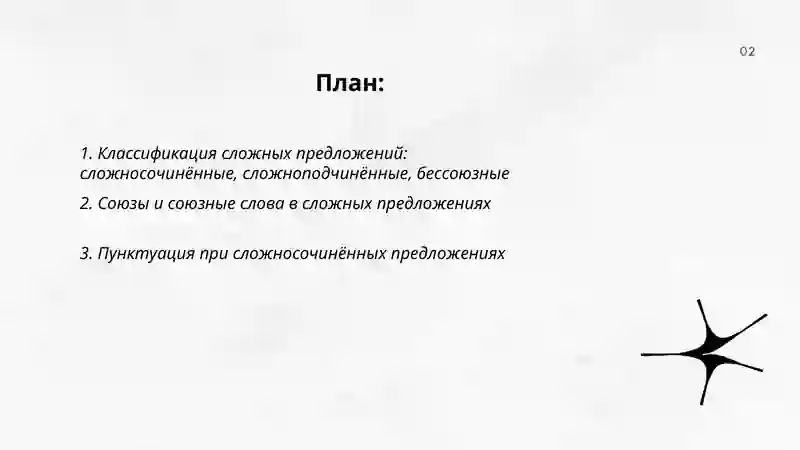 02

План:

1. Классификация сложных предложений: сложносочинённые, сложноподчинённые, бессоюзные

2. Союзы и союзные слова в сложных предложениях

3. Пунктуация при сложносочинённых предложениях